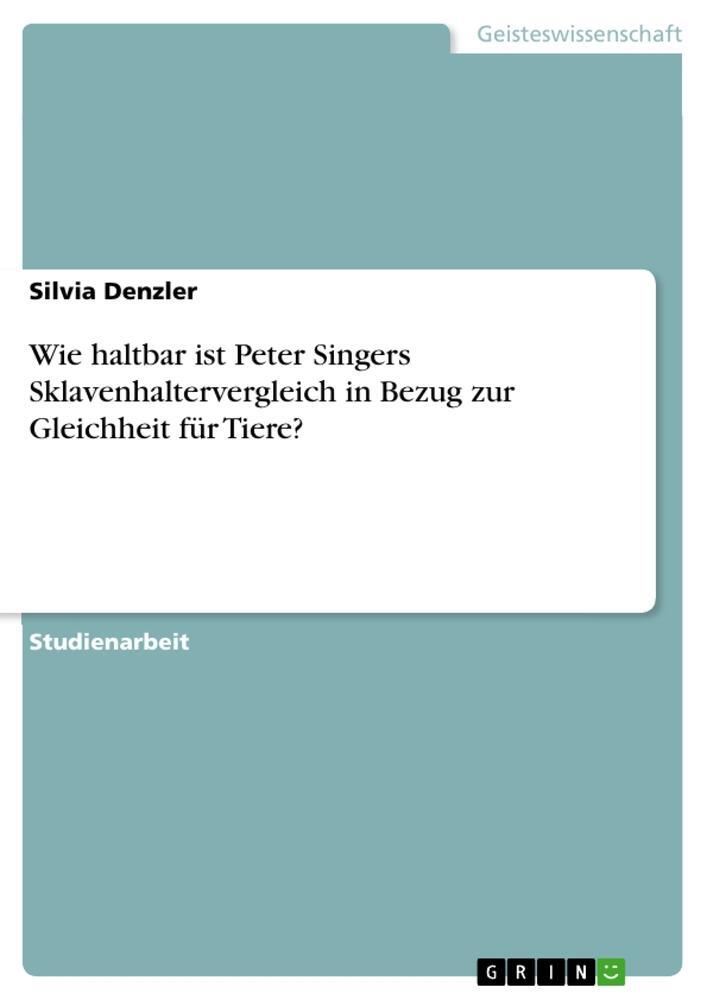 Geisteswissenschaft

Silvia Denzler

Wie haltbar ist Peter Singers Sklavenhaltervergleich in Bezug zur Gleichheit für Tiere?

Studienarbeit

GRIN